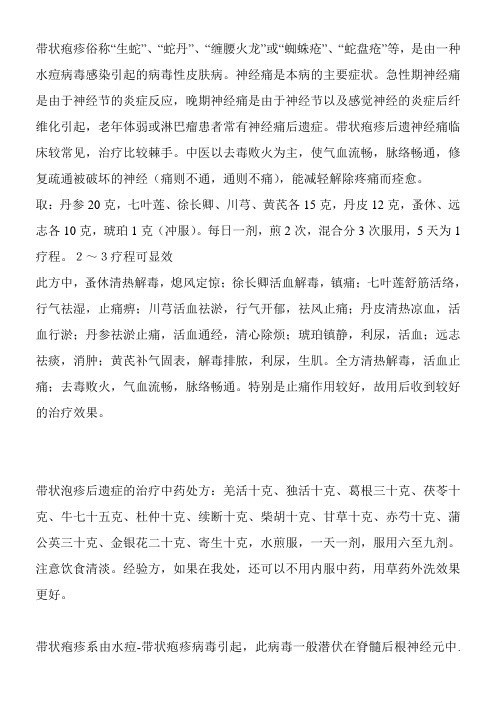 带状疱疹俗称“生蛇”、“蛇丹”、“缠腰火龙”或“蜘蛛疮”、“蛇盘疮”等，是由一种水痘病毒感染引起的病毒性皮肤病。神经痛是本病的主要症状。急性期神经痛是由于神经节的炎症反应，晚期神经痛是由于神经节以及感觉神经的炎症后纤维化引起，老年体弱或淋巴瘤患者常有神经痛后遗症。带状疱疹后遗神经痛临床较常见，治疗比较棘手。中医以去毒败火为主，使气血流畅，脉络畅通，修复疏通被破坏的神经（痛则不通，通则不痛），能减轻解除疼痛而痊愈。

取：丹参 20 克，七叶莲、徐长卿、川芎、黄芪各 15 克，丹皮 12 克，蚤休、远志各 10 克，琥珀 1 克（冲服）。每日一剂，煎 2 次，混合分 3 次服用，5 天为 1 疗程。 2 ～ 3 疗程可显效

此方中，蚤休清热解毒，熄风定惊；徐长卿活血解毒，镇痛；七叶莲舒筋活络，行气祛湿，止痛痹；川芎活血祛淤，行气开郁，祛风止痛；丹皮清热凉血，活血行淤；丹参祛淤止痛，活血通经，清心除烦；琥珀镇静，利尿，活血；远志祛痰，消肿；黄芪补气固表，解毒排脓，利尿，生肌。全方清热解毒，活血止痛；去毒败火，气血流畅，脉络畅通。特别是止痛作用较好，故用后收到较好的治疗效果。

带状泡疹后遗症的治疗中药处方：羌活十克、独活十克、葛根三十克、茯苓十克、牛七十五克、杜仲十克、续断十克、柴胡十克、甘草十克、赤芍十克、蒲公英三十克、金银花二十克、寄生十克，水煎服，一天一剂，服用六至九剂。注意饮食清淡。经验方，如果在我处，还可以不用内服中药，用草药外洗效果更好。

带状疱疹系由水痘-带状疱疹病毒引起，此病毒一般潜伏在脊髓后根神经元中.